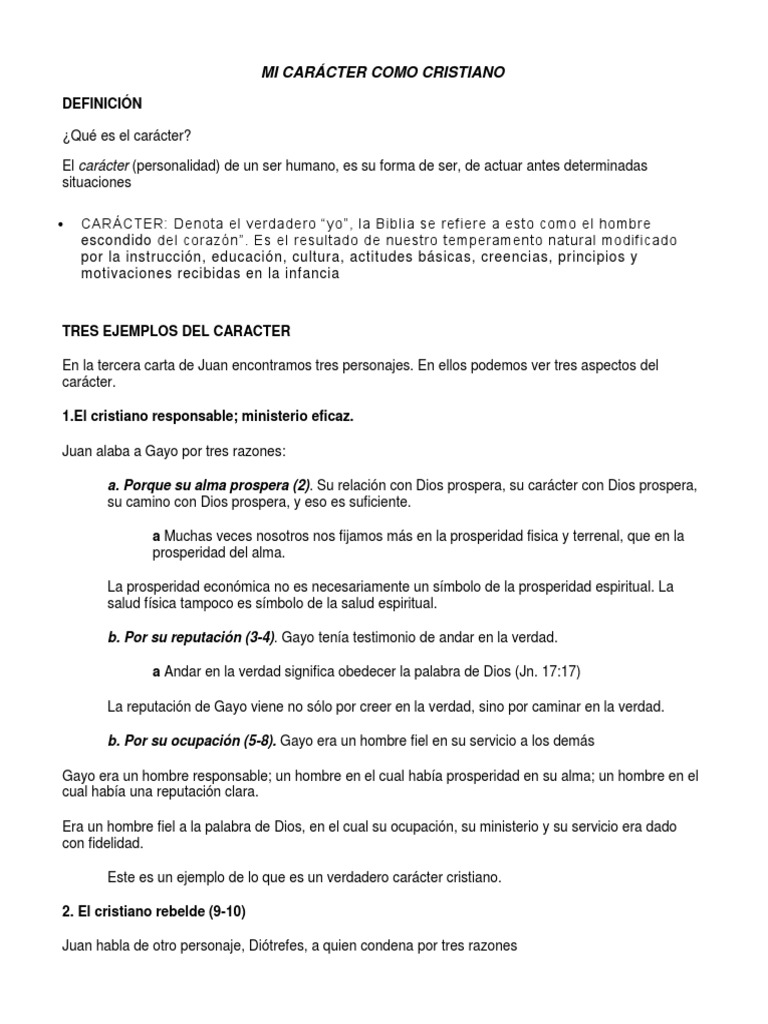 MI CARÁCTER COMO CRISTIANO

DEFINICIÓN

¿Qué es el carácter?

El carácter (personalidad) de un ser humano, es su forma de ser, de actuar antes determinadas situaciones

• CARÁCTER: Denota el verdadero "yo", la Biblia se refiere a esto como el hombre escondido del corazón". Es el resultado de nuestro temperamento natural modificado por la instrucción, educación, cultura, actitudes básicas, creencias, principios y motivaciones recibidas en la infancia

TRES EJEMPLOS DEL CARACTER

En la tercera carta de Juan encontramos tres personajes. En ellos podemos ver tres aspectos del carácter.

1.El cristiano responsable; ministerio eficaz.

Juan alaba a Gayo por tres razones:

a. Porque su alma prospera (2). Su relación con Dios prospera, su carácter con Dios prospera, su camino con Dios prospera, y eso es suficiente.

a Muchas veces nosotros nos fijamos más en la prosperidad fisica y terrenal, que en la prosperidad del alma.

La prosperidad económica no es necesariamente un símbolo de la prosperidad espiritual. La salud física tampoco es símbolo de la salud espiritual.

b. Por su reputación (3-4). Gayo tenía testimonio de andar en la verdad.

a Andar en la verdad significa obedecer la palabra de Dios (Jn. 17:17)

La reputación de Gayo viene no sólo por creer en la verdad, sino por caminar en la verdad.

b. Por su ocupación (5-8). Gayo era un hombre fiel en su servicio a los demás

Gayo era un hombre responsable; un hombre en el cual había prosperidad en su alma; un hombre en el cual había una reputación clara.

Era un hombre fiel a la palabra de Dios, en el cual su ocupación, su ministerio y su servicio era dado con fidelidad.

Este es un ejemplo de lo que es un verdadero carácter cristiano.

2. El cristiano rebelde (9-10)

Juan habla de otro personaje, Diótrefes, a quien condena por tres razones